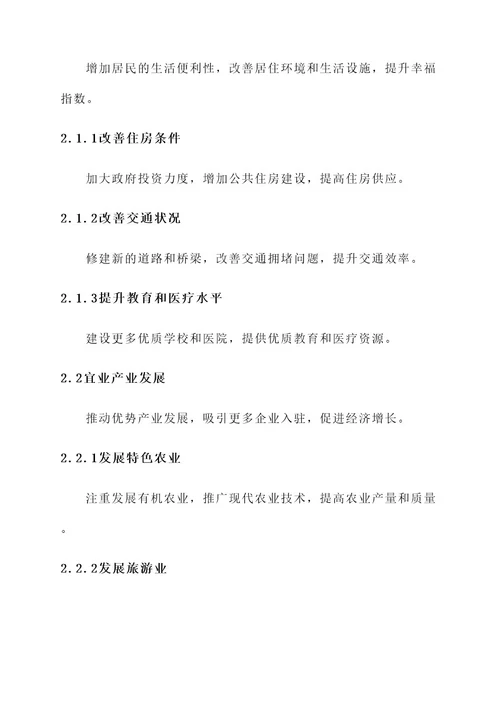 增加居民的生活便利性，改善居住环境和生活设施，提升幸福指数。

2.1.1改善住房条件

加大政府投资力度，增加公共住房建设，提高住房供应。

2.1.2改善交通状况

修建新的道路和桥梁，改善交通拥堵问题，提升交通效率。

2.1.3提升教育和医疗水平

建设更多优质学校和医院，提供优质教育和医疗资源。

2.2宜业产业发展

推动优势产业发展，吸引更多企业入驻，促进经济增长。

2.2.1发展特色农业

注重发展有机农业，推广现代农业技术，提高农业产量和质量。

2.2.2发展旅游业